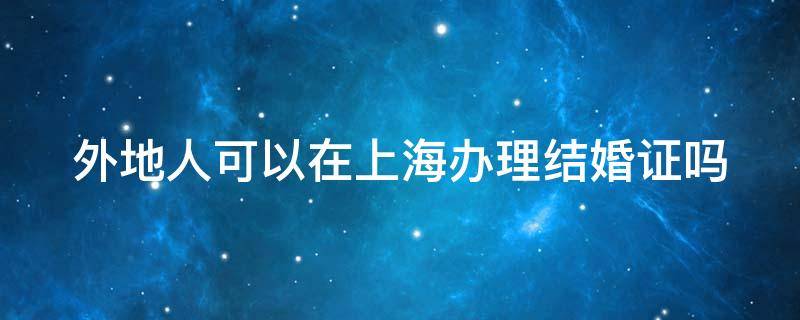 外地人可以在上海办理结婚证吗